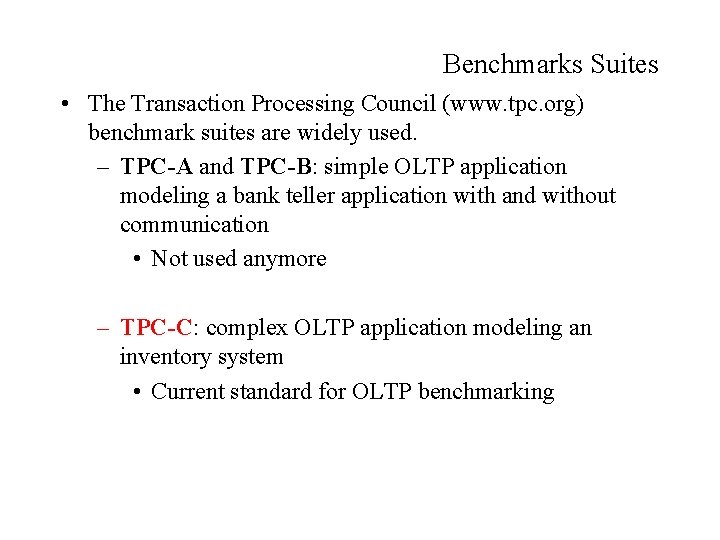 Benchmarks Suites

• The Transaction Processing Council (www.tpc.org) benchmark suites are widely used.

– TPC-A and TPC-B: simple OLTP application modeling a bank teller application with and without communication

• Not used anymore

– TPC-C: complex OLTP application modeling an inventory system

• Current standard for OLTP benchmarking